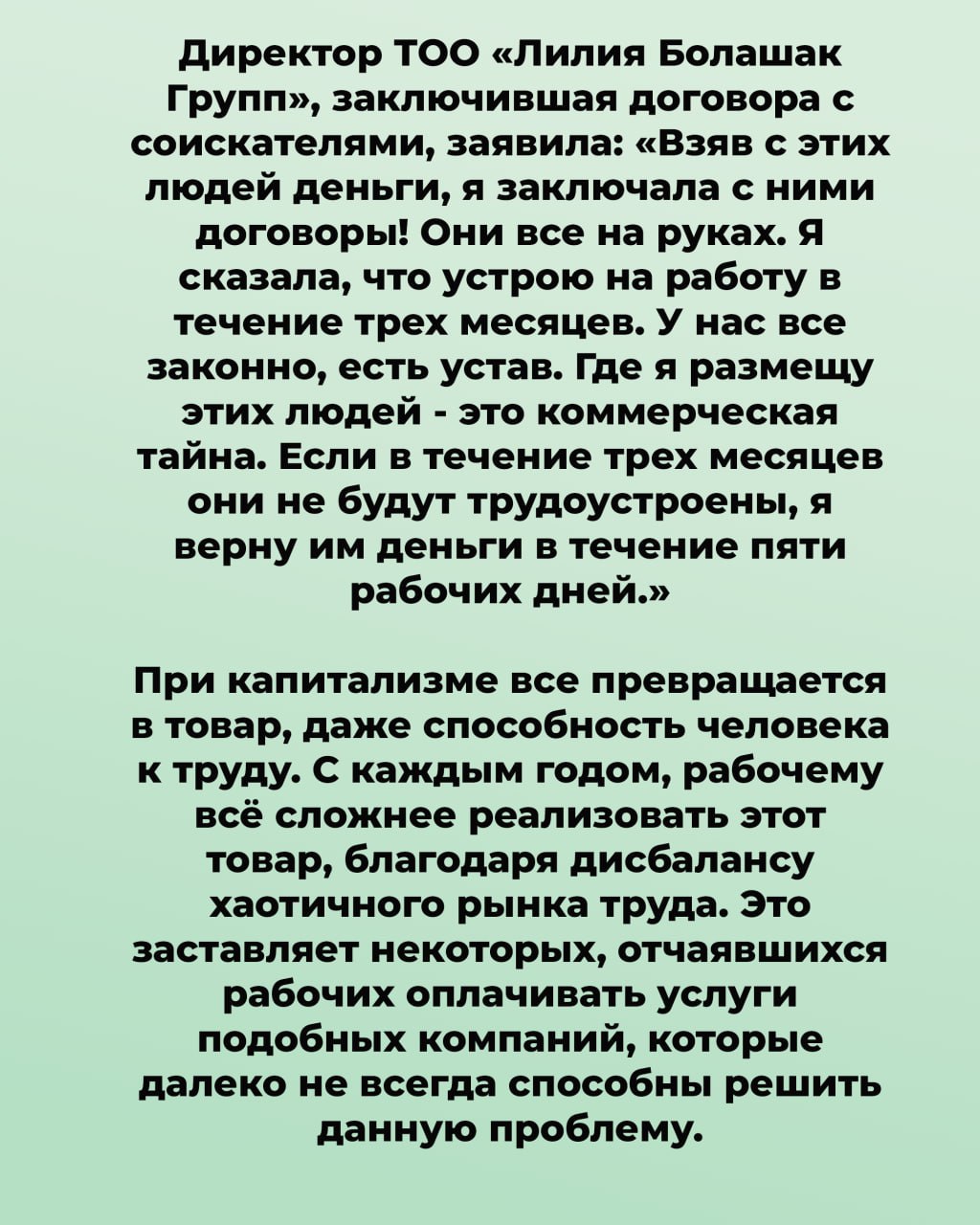 Директор ТОО «Лилия Болашак Групп», заключившая договора с соискателями, заявила: «Взяв с этих людей деньги, я заключала с ними договоры! Они все на руках. Я сказала, что устрою на работу в течение трех месяцев. У нас все законно, есть устав. Где я размещу этих людей - это коммерческая тайна. Если в течение трех месяцев они не будут трудоустроены, я верну им деньги в течение пяти рабочих дней.»

При капитализме все превращается в товар, даже способность человека к труду. С каждым годом, рабочему всё сложнее реализовать этот товар, благодаря дисбалансу хаотичного рынка труда. Это заставляет некоторых, отчаявшихся рабочих оплачивать услуги подобных компаний, которые далеко не всегда способны решить данную проблему.